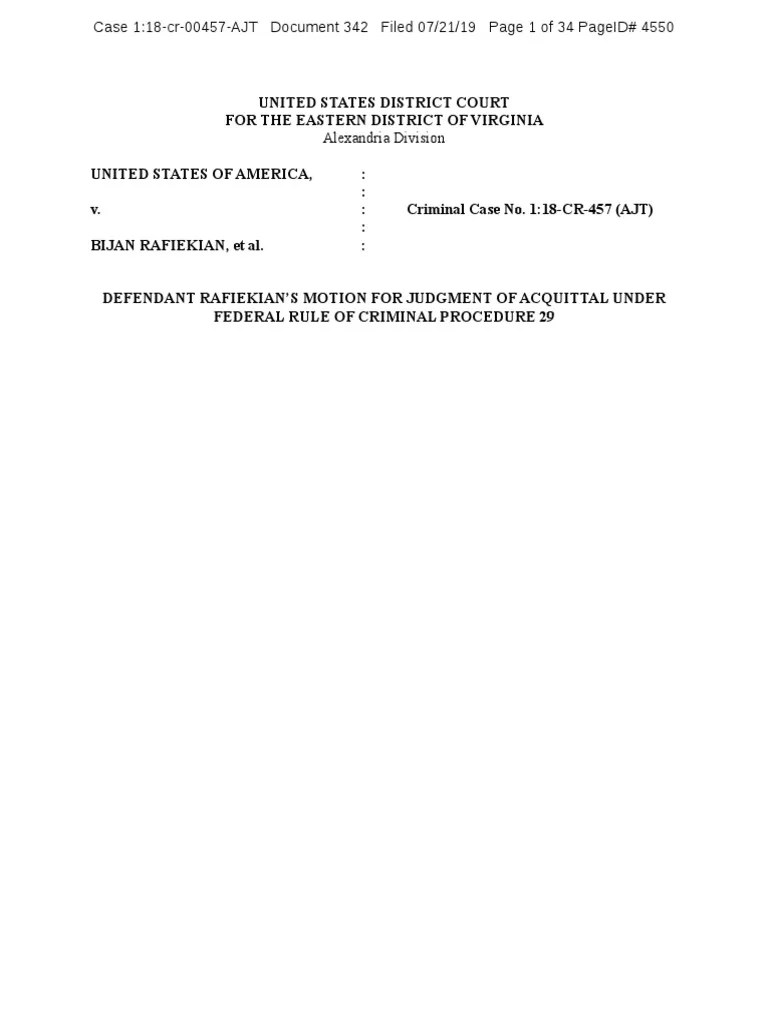 Case 1:18-cr-00457-AJT Document 342 Filed 07/21/19 Page 1 of 34 PageID# 4550

UNITED STATES DISTRICT COURT
FOR THE EASTERN DISTRICT OF VIRGINIA
Alexandria Division

UNITED STATES OF AMERICA, :
:
v. : Criminal Case No. 1:18-CR-457 (AJT)
:
BIJAN RAFIEKIAN, et al. :

DEFENDANT RAFIEKIAN'S MOTION FOR JUDGMENT OF ACQUITTAL UNDER FEDERAL RULE OF CRIMINAL PROCEDURE 29